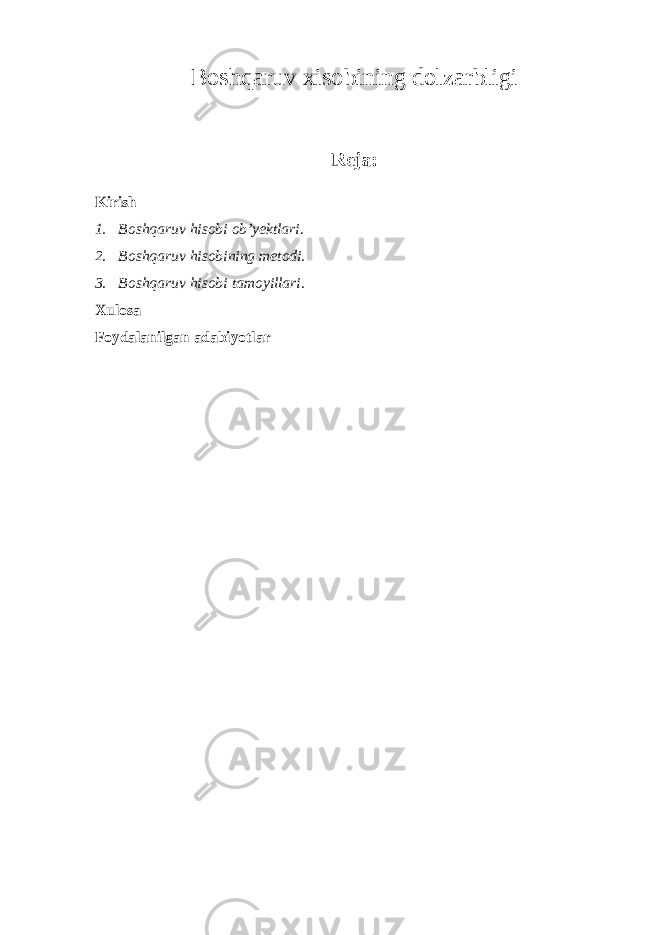 Boshqaruv xisobining dolzarbligi

Reja:

Kirish

1. Boshqaruv hisobi ob'yektlari.
2. Boshqaruv hisobining metodi.
3. Boshqaruv hisobi tamoyillari.

Xulosa

Foydalanilgan adabiyotlar

ARXIV.UZ

ARXIV.UZ

ARXIV.UZ

ARXIV.UZ

ARXIV.UZ